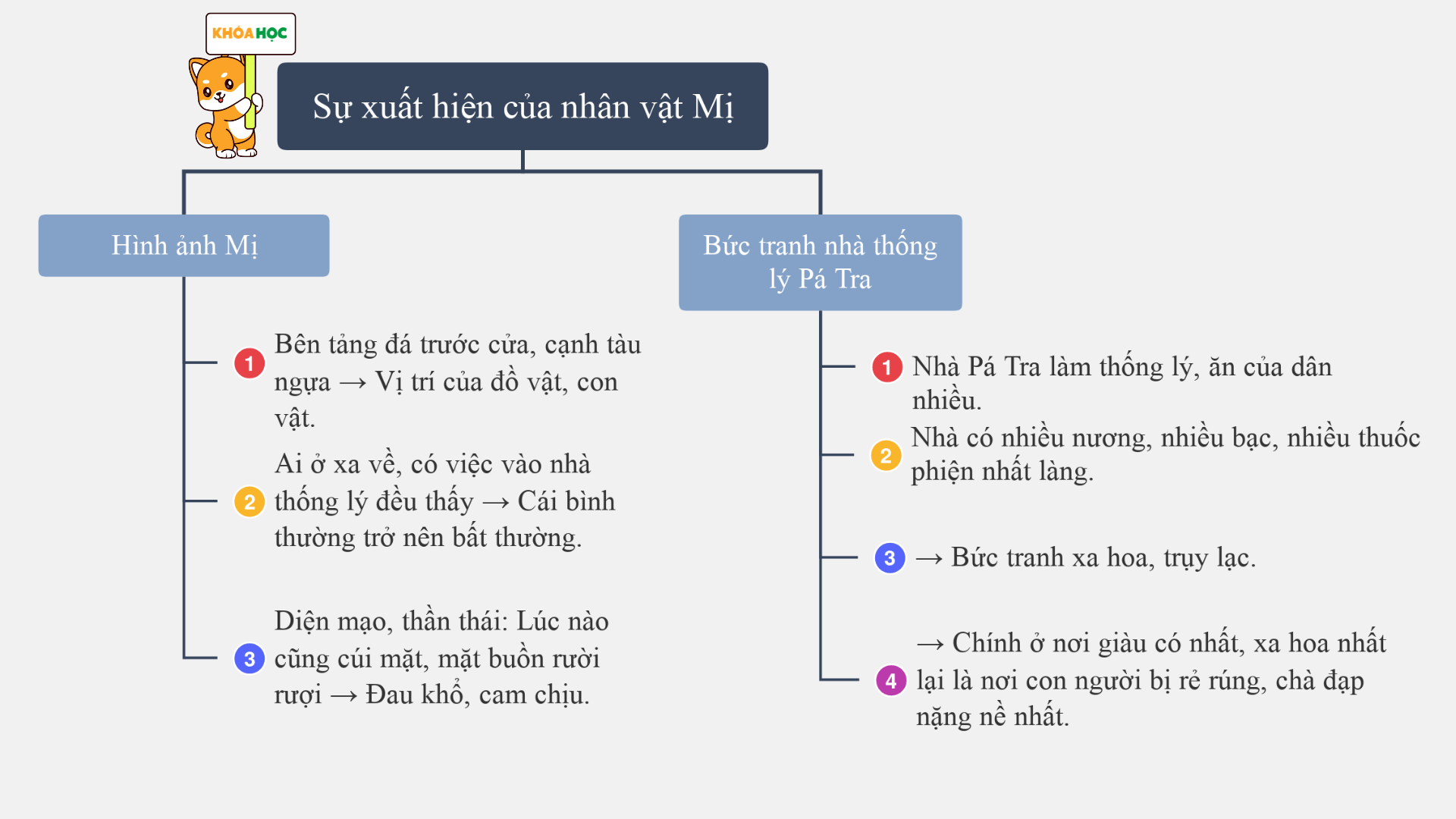 KHÓA HỌC

Sự xuất hiện của nhân vật Mị

Hình ảnh Mị

1 Bên tảng đá trước cửa, cạnh tàu ngựa → Vị trí của đồ vật, con vật.

2 Ai ở xa về, có việc vào nhà thống lý đều thấy → Cái bình thường trở nên bất thường.

3 Diện mạo, thần thái: Lúc nào cũng cúi mặt, mặt buồn rười rượi → Đau khổ, cam chịu.

Bức tranh nhà thống lý Pá Tra

1 Nhà Pá Tra làm thống lý, ăn của dân nhiều.

2 Nhà có nhiều nương, nhiều bạc, nhiều thuốc phiện nhất làng.

3 → Bức tranh xa hoa, trụy lạc.

4 → Chính ở nơi giàu có nhất, xa hoa nhất lại là nơi con người bị rẻ rúng, chà đạp nặng nề nhất.